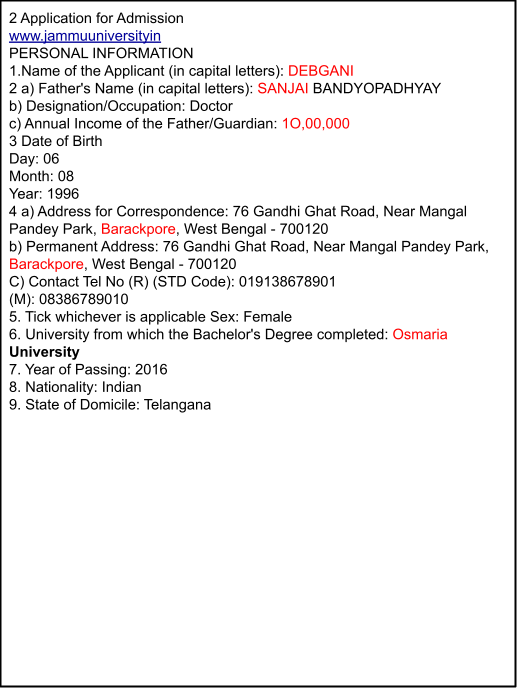 2 Application for Admission
www.jammuuniversityin
PERSONAL INFORMATION
1.Name of the Applicant (in capital letters): DEBGANI
2 a) Father's Name (in capital letters): SANJAI BANDYOPADHYAY
b) Designation/Occupation: Doctor
c) Annual Income of the Father/Guardian: 1O,00,000
3 Date of Birth
Day: 06
Month: 08
Year: 1996
4 a) Address for Correspondence: 76 Gandhi Ghat Road, Near Mangal Pandey Park, Barackpore, West Bengal - 700120
b) Permanent Address: 76 Gandhi Ghat Road, Near Mangal Pandey Park, Barackpore, West Bengal - 700120
C) Contact Tel No (R) (STD Code): 019138678901
(M): 08386789010
5. Tick whichever is applicable Sex: Female
6. University from which the Bachelor's Degree completed: Osmaria University
7. Year of Passing: 2016
8. Nationality: Indian
9. State of Domicile: Telangana